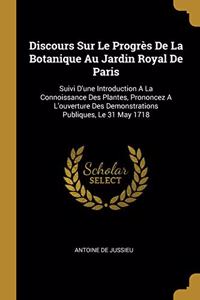 Discours Sur Le Progrès De La Botanique Au Jardin Royal De Paris

Suivi D'une Introduction A La Connoissance Des Plantes, Prononcez A L'ouverture Des Demonstrations Publiques, Le 31 May 1718

Scholar SELECT

ANTOINE DE JUSSIEU